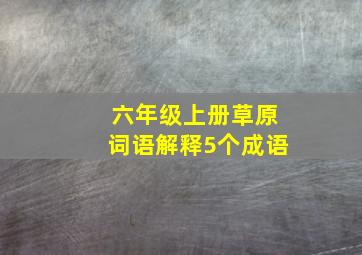 六年级上册草原
词语解释5个成语